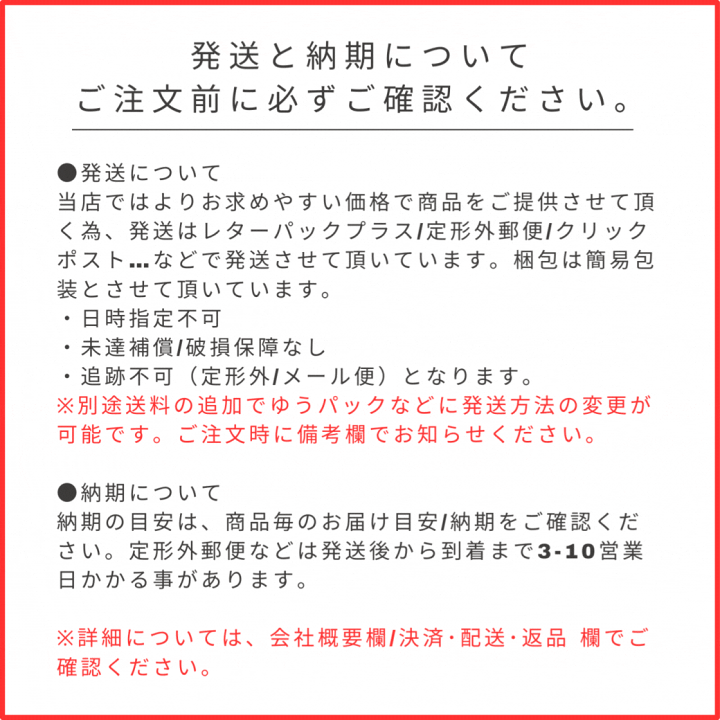 発送と納期について
ご注文前に必ずご確認ください。

●発送について
当店ではよりお求めやすい価格で商品をご提供させて頂く為、発送はレターパックプラス/定形外郵便/クリックポスト…などで発送させて頂いています。梱包は簡易包装とさせて頂いています。
・日時指定不可
・未達補償/破損保障なし
・追跡不可（定形外/メール便）となります。
※別途送料の追加でゆうパックなどに発送方法の変更が可能です。ご注文時に備考欄でお知らせください。

●納期について
納期の目安は、商品毎のお届け目安/納期をご確認ください。定形外郵便などは発送後から到着まで3-10営業日かかる事があります。

※詳細については、会社概要欄/決済･配送･返品 欄でご確認ください。